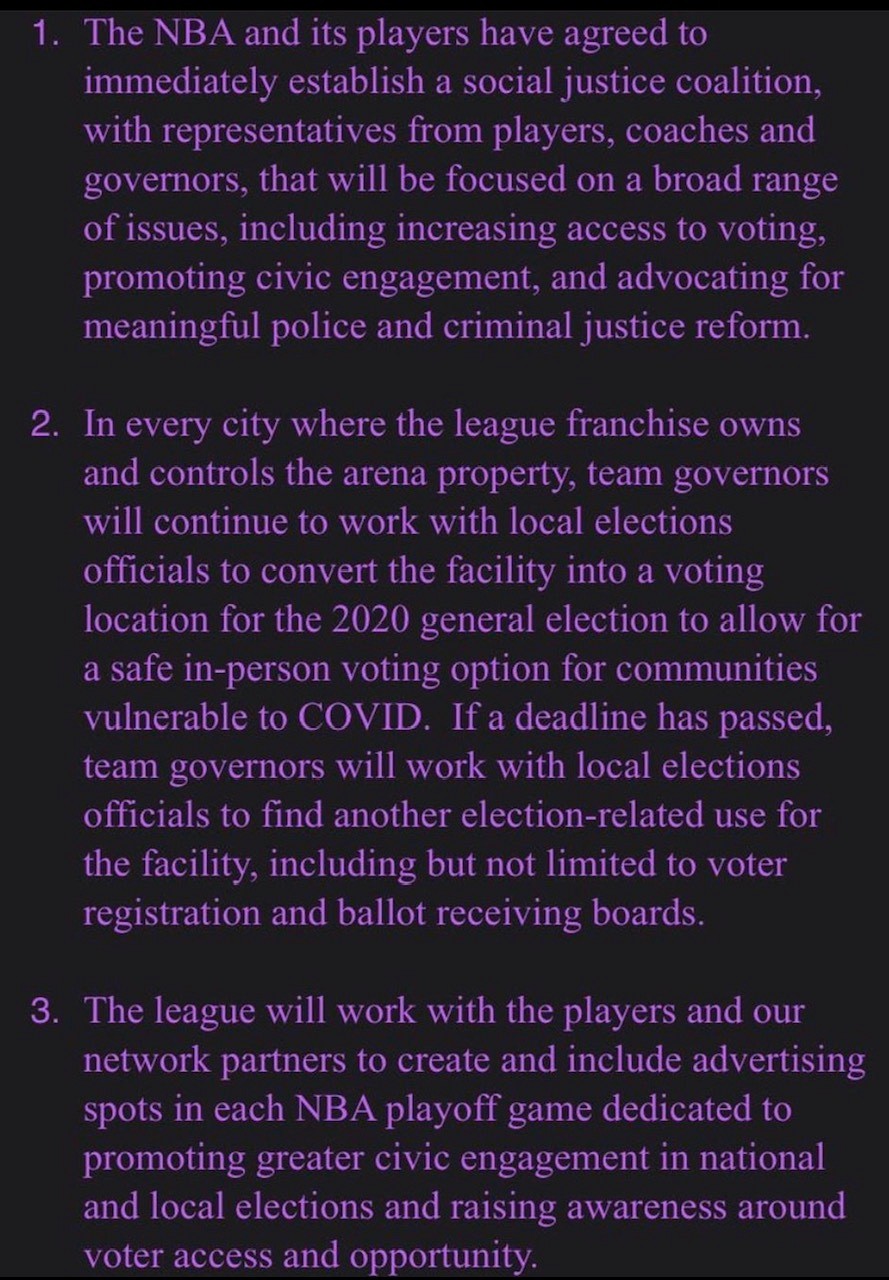 1. The NBA and its players have agreed to immediately establish a social justice coalition, with representatives from players, coaches and governors, that will be focused on a broad range of issues, including increasing access to voting, promoting civic engagement, and advocating for meaningful police and criminal justice reform.

2. In every city where the league franchise owns and controls the arena property, team governors will continue to work with local elections officials to convert the facility into a voting location for the 2020 general election to allow for a safe in-person voting option for communities vulnerable to COVID. If a deadline has passed, team governors will work with local elections officials to find another election-related use for the facility, including but not limited to voter registration and ballot receiving boards.

3. The league will work with the players and our network partners to create and include advertising spots in each NBA playoff game dedicated to promoting greater civic engagement in national and local elections and raising awareness around voter access and opportunity.